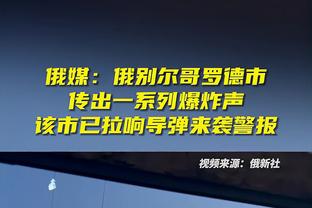 俄媒：俄别尔哥罗德市
传出一系列爆炸声
该市已拉响导弹来袭警报

视频来源：俄新社